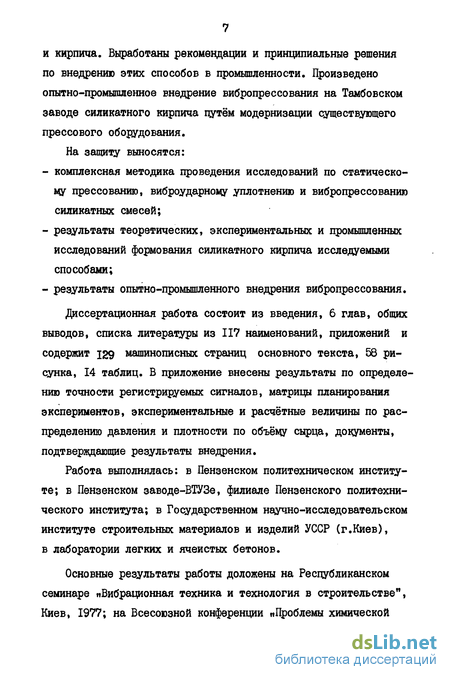 7

и кирпича. Выработаны рекомендации и принципиальные решения по внедрению этих способов в промышленности. Произведено опытно-промышленное внедрение вибропрессования на Тамбовском заводе силикатного кирпича путём модернизации существующего прессового оборудования.

На защиту выносятся:

- комплексная методика проведения исследований по статическому прессованию, виброударному уплотнению и вибропрессованию силикатных смесей;
- результаты теоретических, экспериментальных и промышленных исследований формования силикатного кирпича исследуемыми способами;
- результаты опытно-промышленного внедрения вибропрессования.

Диссертационная работа состоит из введения, 6 глав, общих выводов, списка литературы из II7 наименований, приложений и содержит I29 машинописных страниц основного текста, 58 рисунка, I4 таблиц. В приложение внесены результаты по определению точности регистрируемых сигналов, матрицы планирования экспериментов, экспериментальные и расчётные величины по распределению давления и плотности по объёму сырца, документы, подтверждающие результаты внедрения.

Работа выполнялась: в Пензенском политехническом институте; в Пензенском заводе-ВТУЗе, филиале Пензенского политехнического института; в Государственном научно-исследовательском институте строительных материалов и изделий УССР (г.Киев), в лаборатории легких и ячеистых бетонов.

Основные результаты работы доложены на Республиканском семинаре „Вибрационная техника и технология в строительстве", Киев, I977; на Всесоюзной конференции „Проблемы химической

dsLib.net
библиотека диссертаций